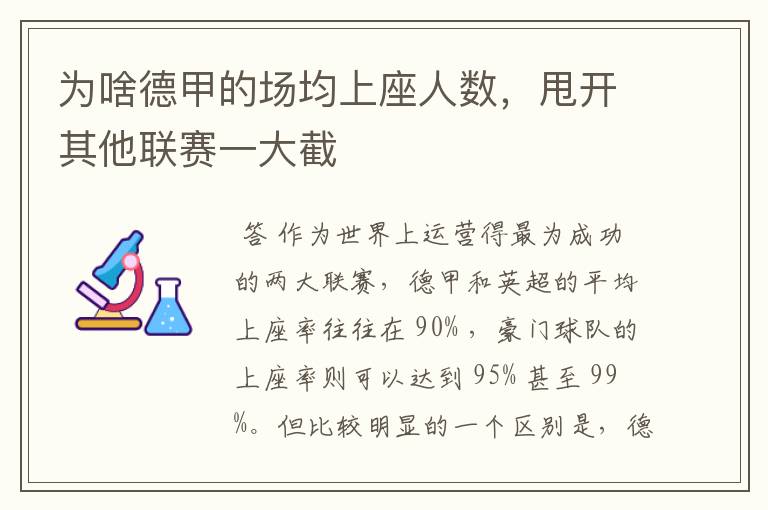 为啥德甲的场均上座人数，甩开其他联赛一大截

答 作为世界上运营得最为成功的两大联赛，德甲和英超的平均上座率往往在 90%，豪门球队的上座率则可以达到 95% 甚至 99%。但比较明显的一个区别是，德